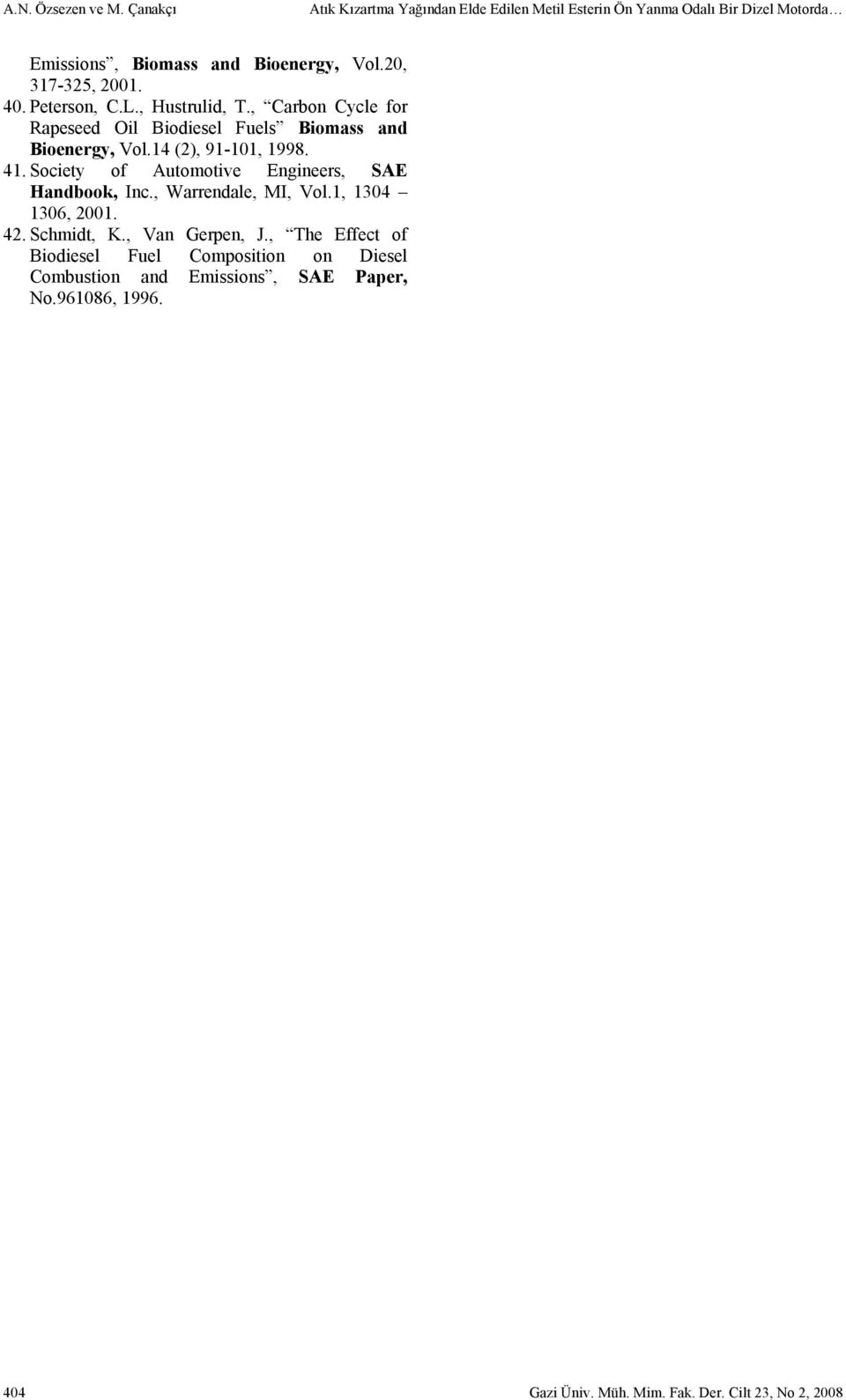 A.N. Özsezen ve M. Çanakçı Atık Kızartma Yağından Elde Edilen Metil Esterin Ön Yanma Odalı Bir Dizel Motorda…

Emissions”, Biomass and Bioenergy, Vol.20, 317-325, 2001.
40. Peterson, C.L., Hustrulid, T., “Carbon Cycle for Rapeseed Oil Biodiesel Fuels” Biomass and Bioenergy, Vol.14 (2), 91-101, 1998.
41. Society of Automotive Engineers, SAE Handbook, Inc., Warrendale, MI, Vol.1, 1304 – 1306, 2001.
42. Schmidt, K., Van Gerpen, J., “The Effect of Biodiesel Fuel Composition on Diesel Combustion and Emissions”, SAE Paper, No.961086, 1996.

404 Gazi Üniv. Müh. Mim. Fak. Der. Cilt 23, No 2, 2008